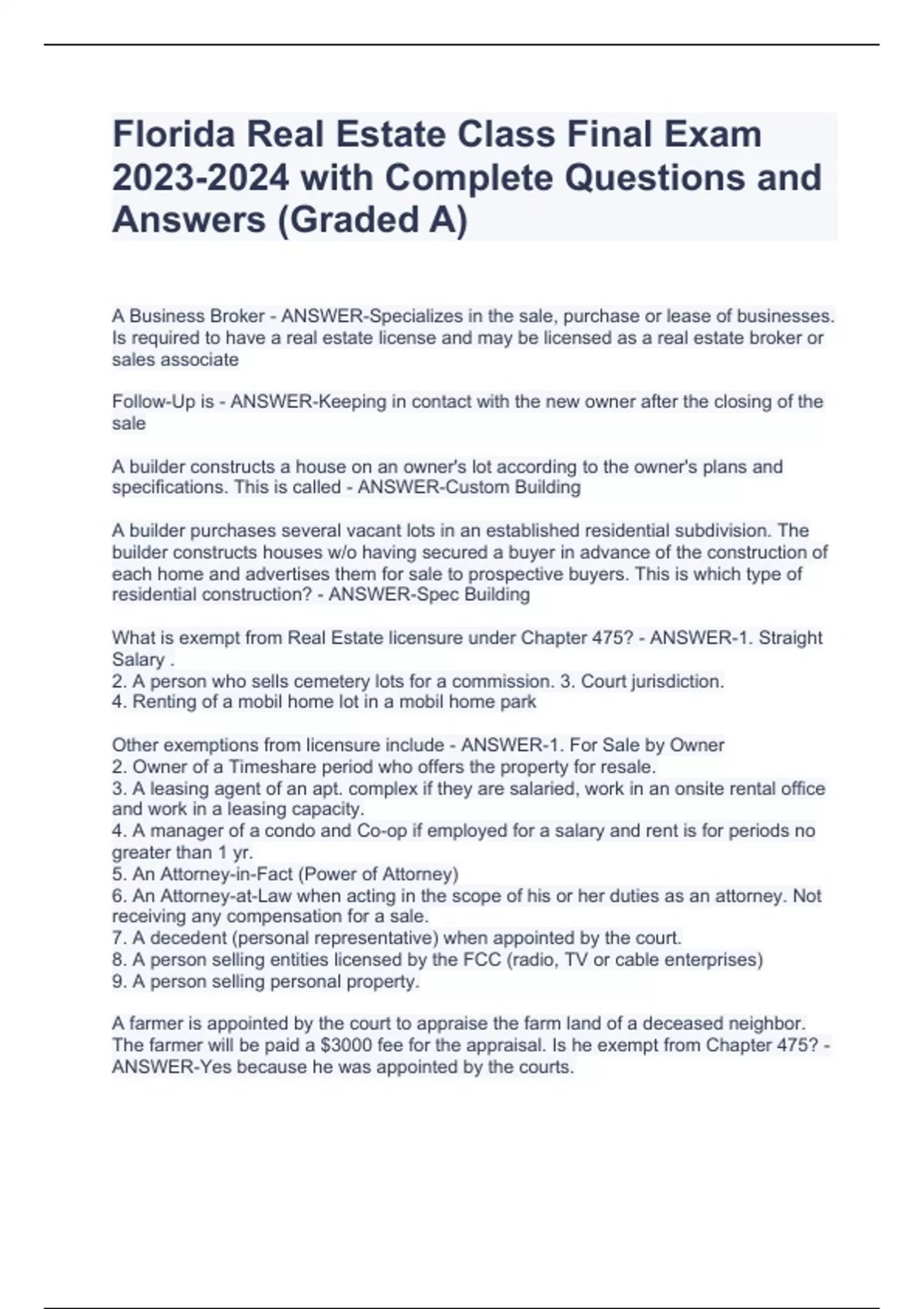 Florida Real Estate Class Final Exam 2023-2024 with Complete Questions and Answers (Graded A)

A Business Broker - ANSWER-Specializes in the sale, purchase or lease of businesses. Is required to have a real estate license and may be licensed as a real estate broker or sales associate

Follow-Up is - ANSWER-Keeping in contact with the new owner after the closing of the sale

A builder constructs a house on an owner's lot according to the owner's plans and specifications. This is called - ANSWER-Custom Building

A builder purchases several vacant lots in an established residential subdivision. The builder constructs houses w/o having secured a buyer in advance of the construction of each home and advertises them for sale to prospective buyers. This is which type of residential construction? - ANSWER-Spec Building

What is exempt from Real Estate licensure under Chapter 475? - ANSWER-1. Straight Salary .
2. A person who sells cemetery lots for a commission. 3. Court jurisdiction.
4. Renting of a mobil home lot in a mobil home park

Other exemptions from licensure include - ANSWER-1. For Sale by Owner
2. Owner of a Timeshare period who offers the property for resale.
3. A leasing agent of an apt. complex if they are salaried, work in an onsite rental office and work in a leasing capacity.
4. A manager of a condo and Co-op if employed for a salary and rent is for periods no greater than 1 yr.
5. An Attorney-in-Fact (Power of Attorney)
6. An Attorney-at-Law when acting in the scope of his or her duties as an attorney. Not receiving any compensation for a sale.
7. A decedent (personal representative) when appointed by the court.
8. A person selling entities licensed by the FCC (radio, TV or cable enterprises)
9. A person selling personal property.

A farmer is appointed by the court to appraise the farm land of a deceased neighbor. The farmer will be paid a $3000 fee for the appraisal. Is he exempt from Chapter 475? - ANSWER-Yes because he was appointed by the courts.